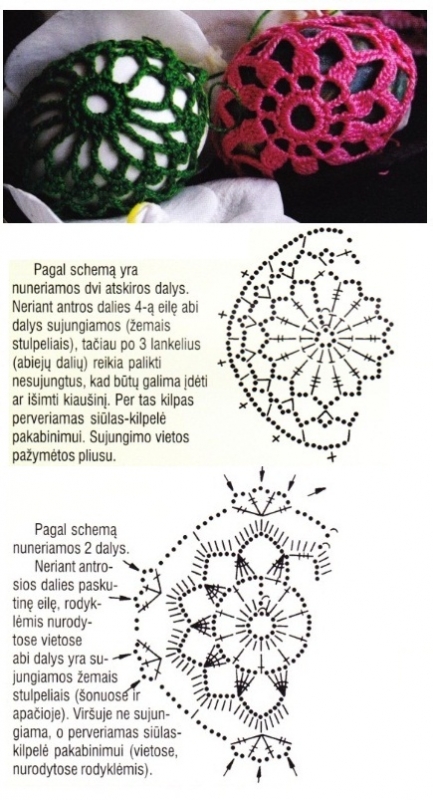 Pagal schemą yra nuneriamos dvi atskiros dalys. Neriant antros dalies 4-ą eilę abi dalys sujungiamos (žemais stulpeliais), tačiau po 3 lankelius (abiejų dalių) reikia palikti nesujungtus, kad būtų galima įdėti ar išimti kiaušinį. Per tas kilpas perveriamas siūlas-kilpelė pakabinimui. Sujungimo vietos pažymėtos pliusu.

Pagal schemą nuneriamos 2 dalys. Neriant antrosios dalies paskutinę eilę, rodyklėmis nurodytose vietose abi dalys yra sujungiamos žemais stulpeliais (šonuose ir apačioje). Viršuje ne sujungiama, o perveriamas siūlas-kilpelė pakabinimui (vietose, nurodytose rodyklėmis).